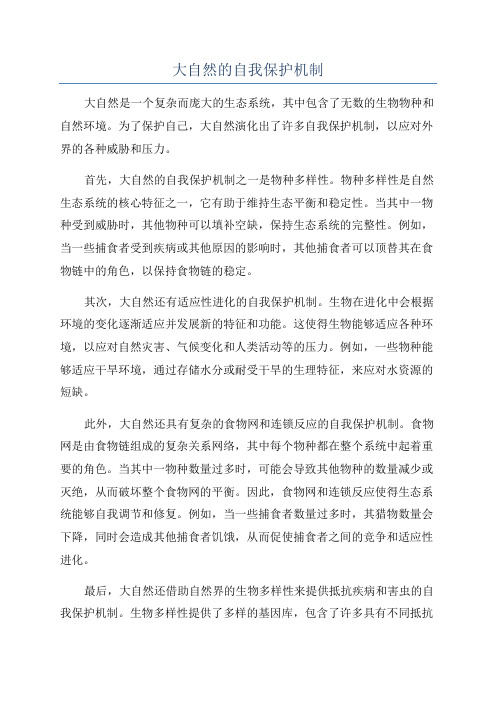 大自然的自我保护机制

大自然是一个复杂而庞大的生态系统，其中包含了无数的生物物种和自然环境。为了保护自己，大自然演化出了许多自我保护机制，以应对外界的各种威胁和压力。

首先，大自然的自我保护机制之一是物种多样性。物种多样性是自然生态系统的核心特征之一，它有助于维持生态平衡和稳定性。当其中一物种受到威胁时，其他物种可以填补空缺，保持生态系统的完整性。例如，当一些捕食者受到疾病或其他原因的影响时，其他捕食者可以顶替其在食物链中的角色，以保持食物链的稳定。

其次，大自然还有适应性进化的自我保护机制。生物在进化中会根据环境的变化逐渐适应并发展新的特征和功能。这使得生物能够适应各种环境，以应对自然灾害、气候变化和人类活动等的压力。例如，一些物种能够适应干旱环境，通过存储水分或耐受干旱的生理特征，来应对水资源的短缺。

此外，大自然还具有复杂的食物网和连锁反应的自我保护机制。食物网是由食物链组成的复杂关系网络，其中每个物种都在整个系统中起着重要的角色。当其中一物种数量过多时，可能会导致其他物种的数量减少或灭绝，从而破坏整个食物网的平衡。因此，食物网和连锁反应使得生态系统能够自我调节和修复。例如，当一些捕食者数量过多时，其猎物数量会下降，同时会造成其他捕食者饥饿，从而促使捕食者之间的竞争和适应性进化。

最后，大自然还借助自然界的生物多样性来提供抵抗疾病和害虫的自我保护机制。生物多样性提供了多样的基因库，包含了许多具有不同抵抗